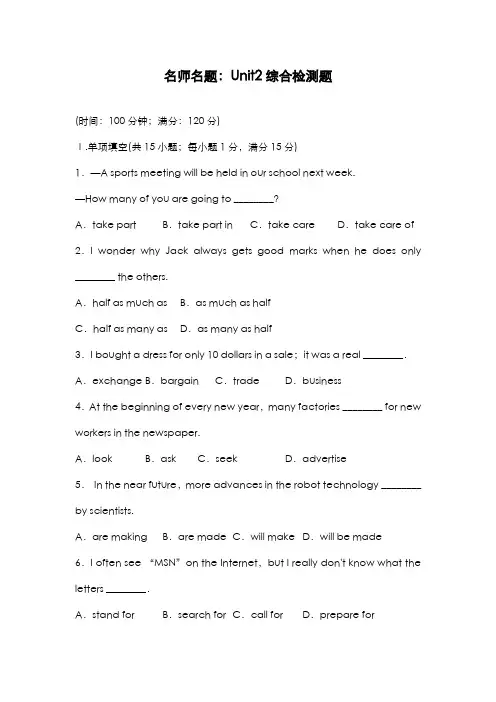 名师名题：Unit2 综合检测题

(时间：100 分钟；满分：120 分)

Ⅰ.单项填空(共 15 小题；每小题 1 分，满分 15 分)

1．—A sports meeting will be held in our school next week.

—How many of you are going to ________?

A．take part　B．take part in　C．take care　D．take care of

2．I wonder why Jack always gets good marks when he does only ________ the others.

A．half as much as　B．as much as half

C．half as many as　D．as many as half

3．I bought a dress for only 10 dollars in a sale；it was a real ________.

A．exchange B．bargain　C．trade　D．business

4．At the beginning of every new year，many factories ________ for new workers in the newspaper.

A．look　B．ask　C．seek　D．advertise

5． In the near future，more advances in the robot technology ________ by scientists.

A．are making　B．are made　C．will make　D．will be made

6．I often see "MSN" on the Internet，but I really don't know what the letters ________.

A．stand for　B．search for　C．call for　D．prepare for